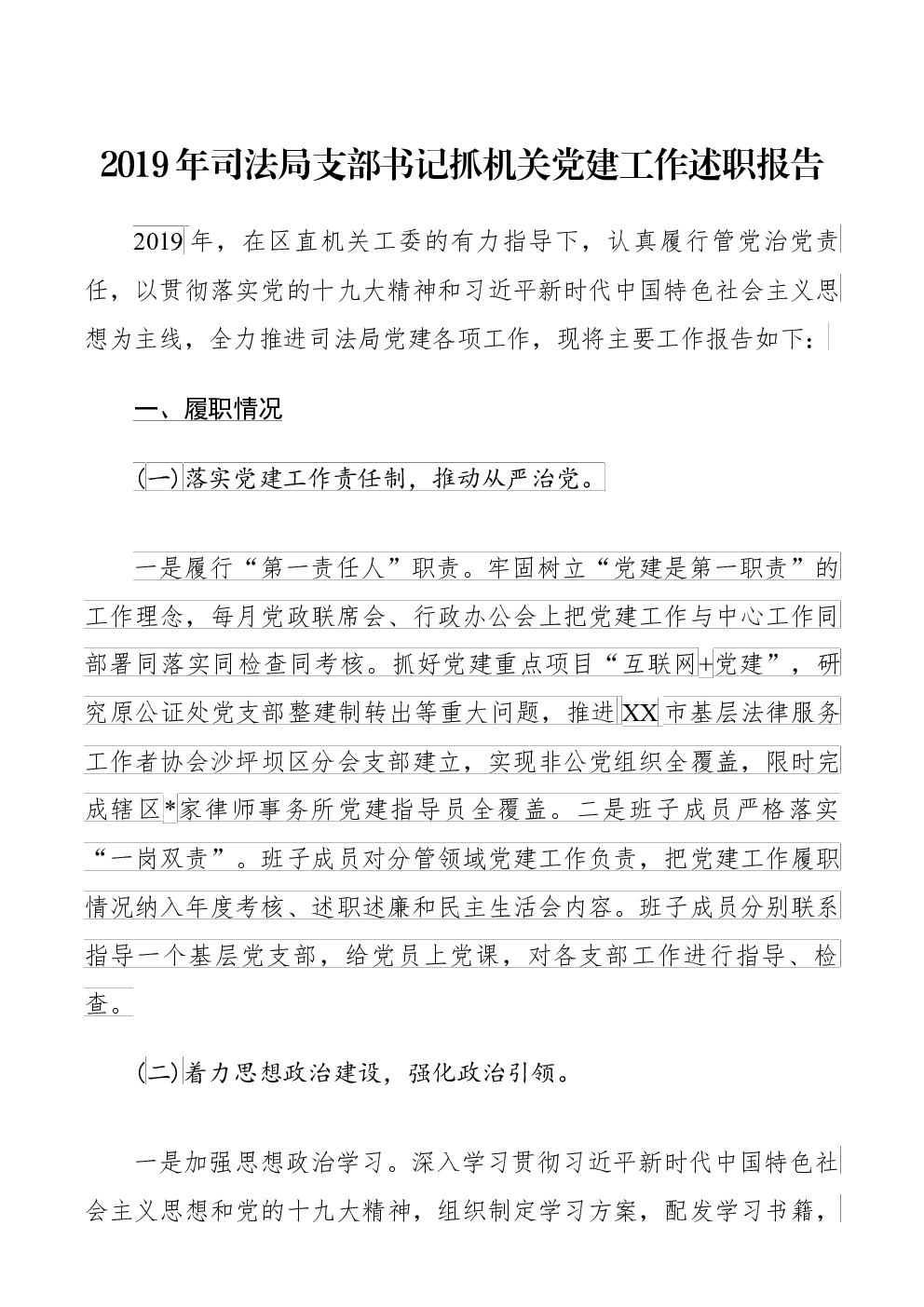 2019年司法局支部书记抓机关党建工作述职报告

2019年，在区直机关工委的有力指导下，认真履行管党治党责任，以贯彻落实党的十九大精神和习近平新时代中国特色社会主义思想为主线，全力推进司法局党建各项工作，现将主要工作报告如下：

一、履职情况

(一)落实党建工作责任制，推动从严治党。

一是履行“第一责任人”职责。牢固树立“党建是第一职责”的工作理念，每月党政联席会、行政办公会上把党建工作与中心工作同部署同落实同检查同考核。抓好党建重点项目“互联网+党建”，研究原公证处党支部整建制转出等重大问题，推进XX市基层法律服务工作者协会沙坪坝区分会支部建立，实现非公党组织全覆盖，限时完成辖区*家律师事务所党建指导员全覆盖。二是班子成员严格落实“一岗双责”。班子成员对分管领域党建工作负责，把党建工作履职情况纳入年度考核、述职述廉和民主生活会内容。班子成员分别联系指导一个基层党支部，给党员上党课，对各支部工作进行指导、检查。

(二)着力思想政治建设，强化政治引领。

一是加强思想政治学习。深入学习贯彻习近平新时代中国特色社会主义思想和党的十九大精神，组织制定学习方案，配发学习书籍，